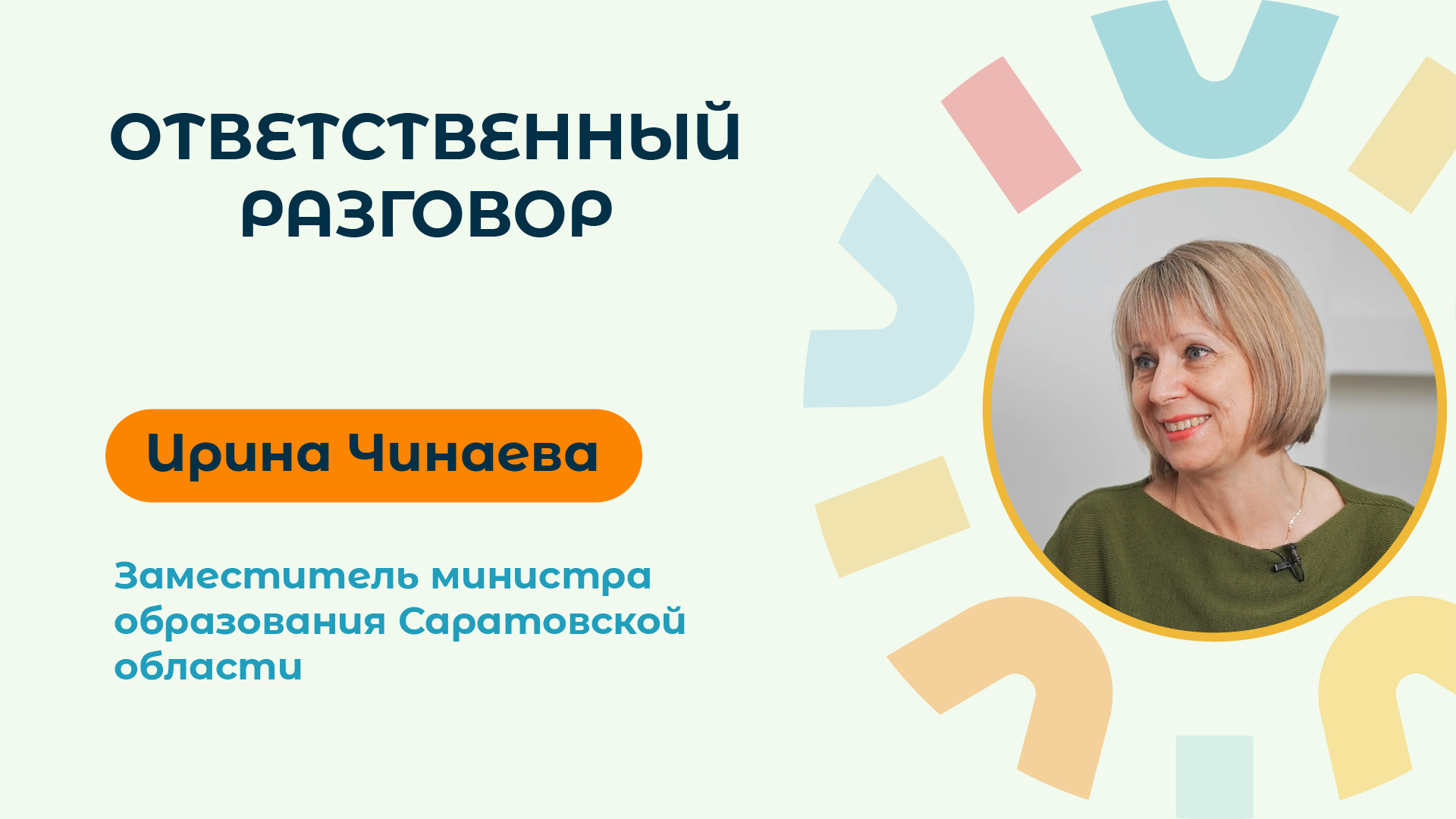 ОТВЕТСТВЕННЫЙ РАЗГОВОР

Ирина Чинаева

Заместитель министра образования Саратовской области